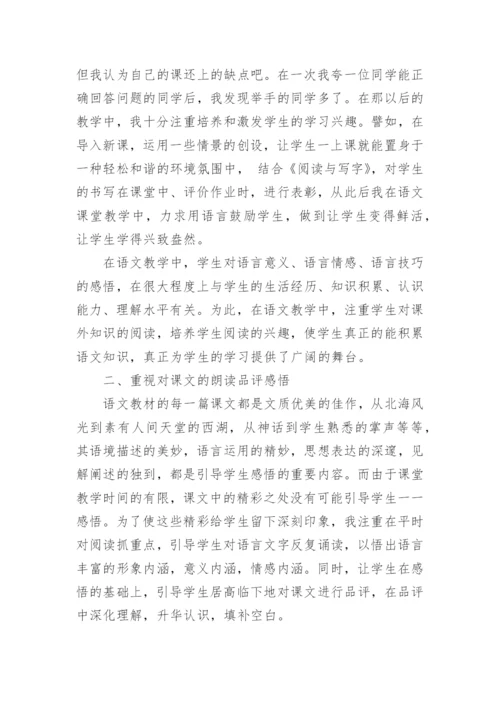 但我认为自己的课还上的缺点吧。在一次我夸一位同学能正确回答问题的同学后，我发现举手的同学多了。在那以后的教学中，我十分注重培养和激发学生的学习兴趣。譬如，在导入新课，运用一些情景的创设，让学生一上课就能置身于一种轻松和谐的环境氛围中， 结合《阅读与写字》，对学生的书写在课堂中、评价作业时，进行表彰，从此后我在语文课堂教学中，力求用语言鼓励学生，做到让学生变得鲜活，让学生学得兴致盎然。

在语文教学中，学生对语言意义、语言情感、语言技巧的感悟，在很大程度上与学生的生活经历、知识积累、认识能力、理解水平有关。为此，在语文教学中，注重学生对课外知识的阅读，培养学生阅读的兴趣，使学生真正的能积累语文知识，真正为学生的学习提供了广阔的舞台。

二、重视对课文的朗读品评感悟

语文教材的每一篇课文都是文质优美的佳作，从北海风光到素有人间天堂的西湖，从神话到学生熟悉的掌声等等，其语境描述的美妙，语言运用的精妙，思想表达的深邃，见解阐述的独到，都是引导学生感悟的重要内容。而由于课堂教学时间的有限，课文中的精彩之处没有可能引导学生一一感悟。为了使这些精彩给学生留下深刻印象，我注重在平时对阅读抓重点，引导学生对语言文字反复诵读，以悟出语言丰富的形象内涵，意义内涵，情感内涵。同时，让学生在感悟的基础上，引导学生居高临下地对课文进行品评，在品评中深化理解，升华认识，填补空白。